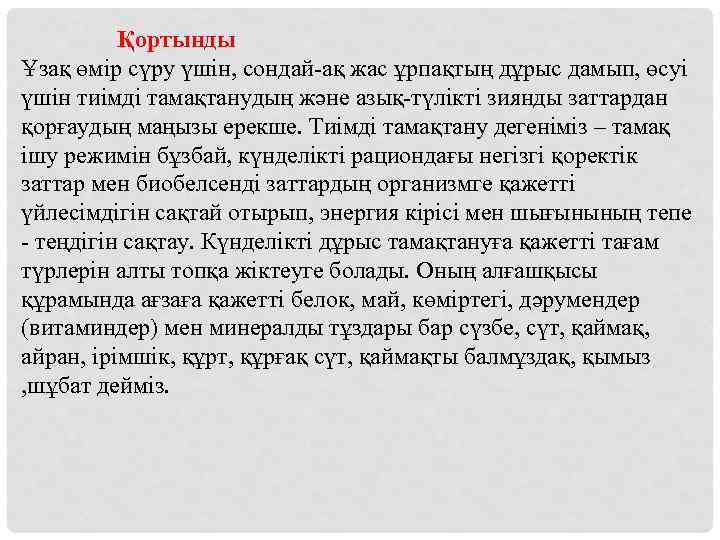 Қортынды

Ұзақ өмір сүру үшін, сондай-ақ жас ұрпақтың дұрыс дамып, өсуі үшін тиімді тамақтанудың және азық-түлікті зиянды заттардан қорғаудың маңызы ерекше. Тиімді тамақтану дегеніміз – тамақ ішу режимін бұзбай, күнделікті рациондағы негізгі қоректік заттар мен биобелсенді заттардың организмге қажетті үйлесімдігін сақтай отырып, энергия кірісі мен шығынының тепе - теңдігін сақтау. Күнделікті дұрыс тамақтануға қажетті тағам түрлерін алты топқа жіктеуге болады. Оның алғашқысы құрамында ағзаға қажетті белок, май, көміртегі, дәрумендер (витаминдер) мен минералды тұздары бар сүзбе, сүт, қаймақ, айран, ірімшік, құрт, құрғақ сүт, қаймақты балмұздақ, қымыз ,шұбат дейміз.